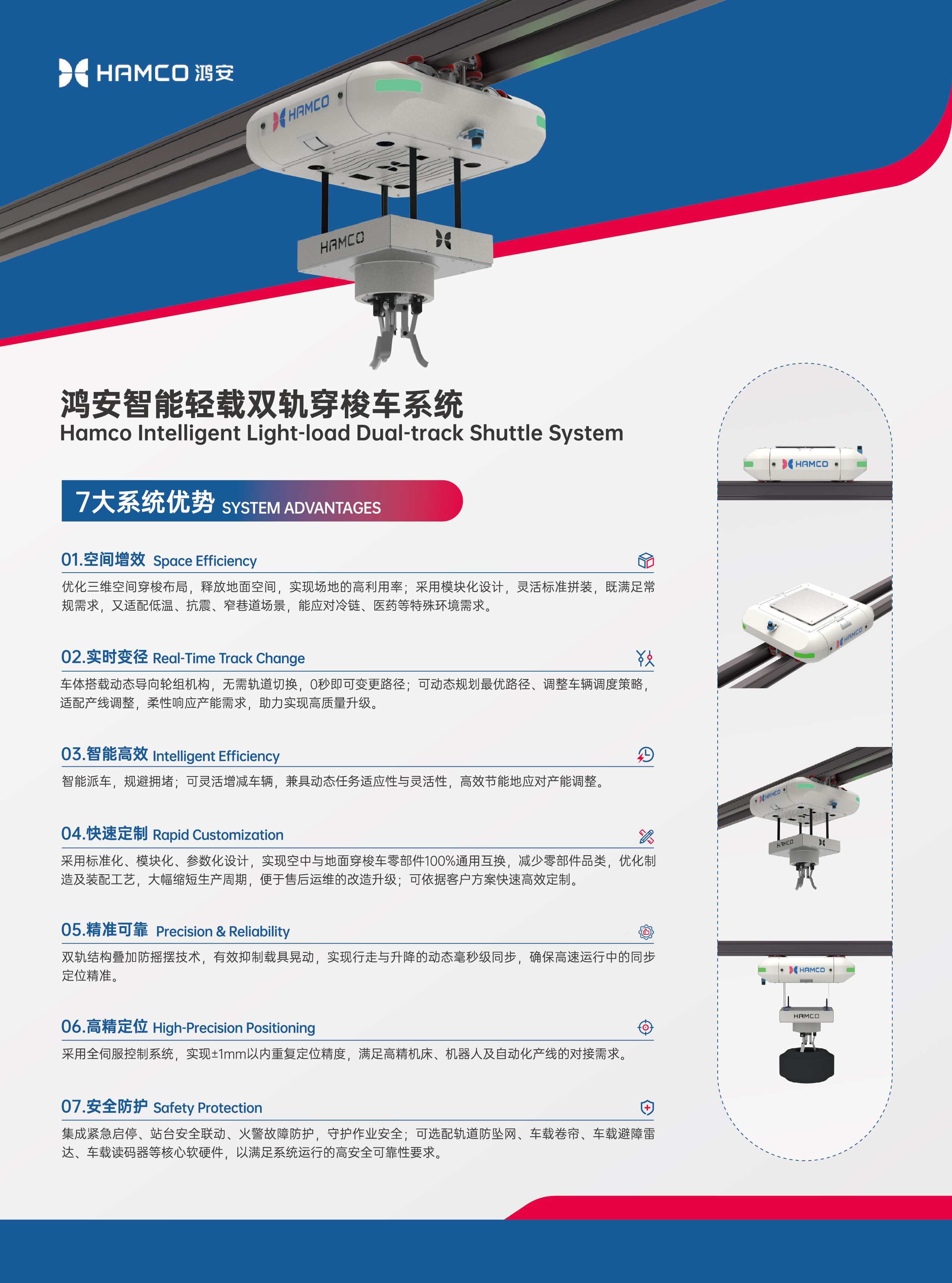 HAMCO 鸿安

鸿安智能轻载双轨穿梭车系统
Hamco Intelligent Light-load Dual-track Shuttle System

7大系统优势 SYSTEM ADVANTAGES

01.空间增效 Space Efficiency

优化三维空间穿梭布局，释放地面空间，实现场地的高利用率；采用模块化设计，灵活标准拼装，既满足常规需求，又适配低温、抗震、窄巷道场景，能应对冷链、医药等特殊环境需求。

02.实时变径 Real-Time Track Change

车体搭载动态导向轮组机构，无需轨道切换，0秒即可变更路径；可动态规划最优路径、调整车辆调度策略，适配产线调整，柔性响应产能需求，助力实现高质量升级。

03.智能高效 Intelligent Efficiency

智能派车，规避拥堵；可灵活增减车辆，兼具动态任务适应性与灵活性，高效节能地应对产能调整。

04.快速定制 Rapid Customization

采用标准化、模块化、参数化设计，实现空中与地面穿梭车零部件100%通用互换，减少零部件品类，优化制造及装配工艺，大幅缩短生产周期，便于售后运维的改造升级；可依据客户方案快速高效定制。

05.精准可靠 Precision & Reliability

双轨结构叠加防摇摆技术，有效抑制载具晃动，实现行走与升降的动态毫秒级同步，确保高速运行中的同步定位精准。

06.高精定位 High-Precision Positioning

采用全伺服控制系统，实现±1mm以内重复定位精度，满足高精机床、机器人及自动化产线的对接需求。

07.安全防护 Safety Protection

集成紧急启停、站台安全联动、火警故障防护，守护作业安全；可选配轨道防坠网、车载卷帘、车载避障雷达、车载读码器等核心软硬件，以满足系统运行的高安全可靠性要求。